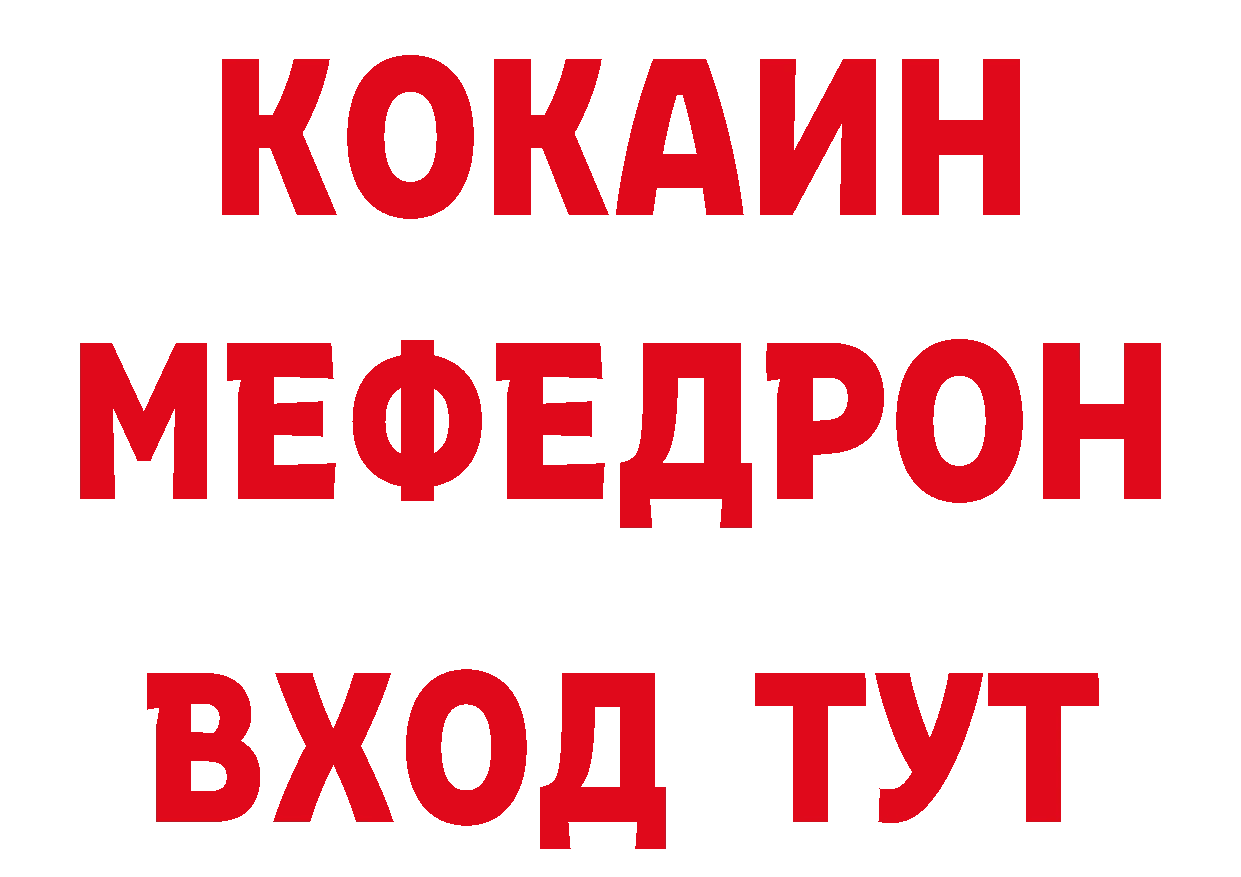 КОКАИН
МЕФЕДРОН
ВХОД ТУТ